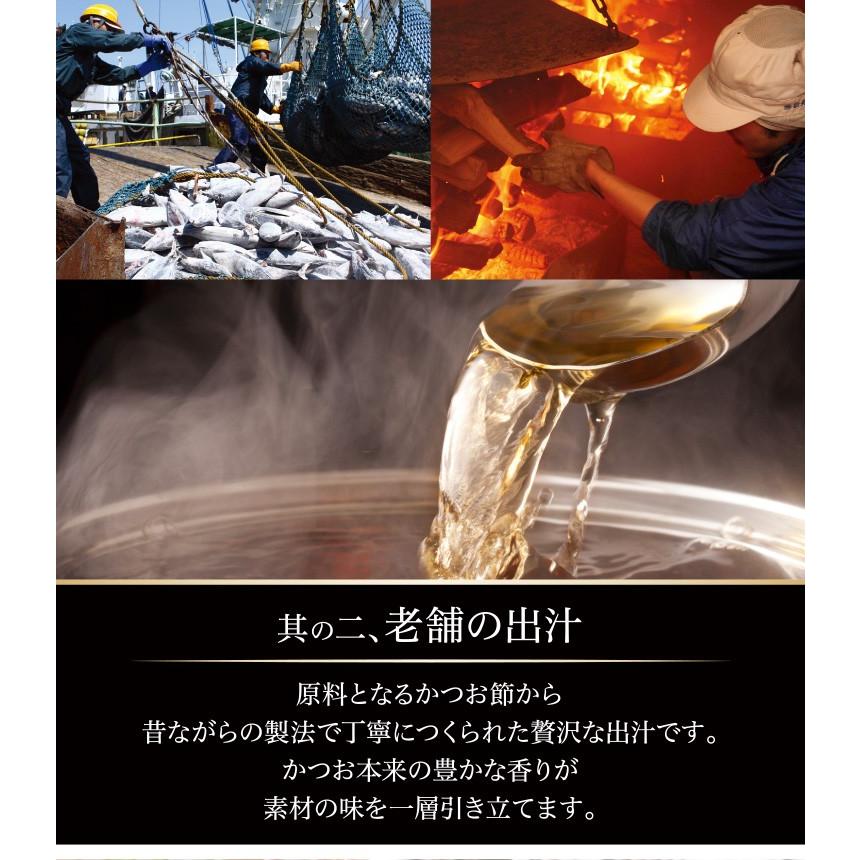 其の二、老舗の出汁

原料となるかつお節から
昔ながらの製法で丁寧につくられた贅沢な出汁です。
かつお本来の豊かな香りが
素材の味を一層引き立てます。